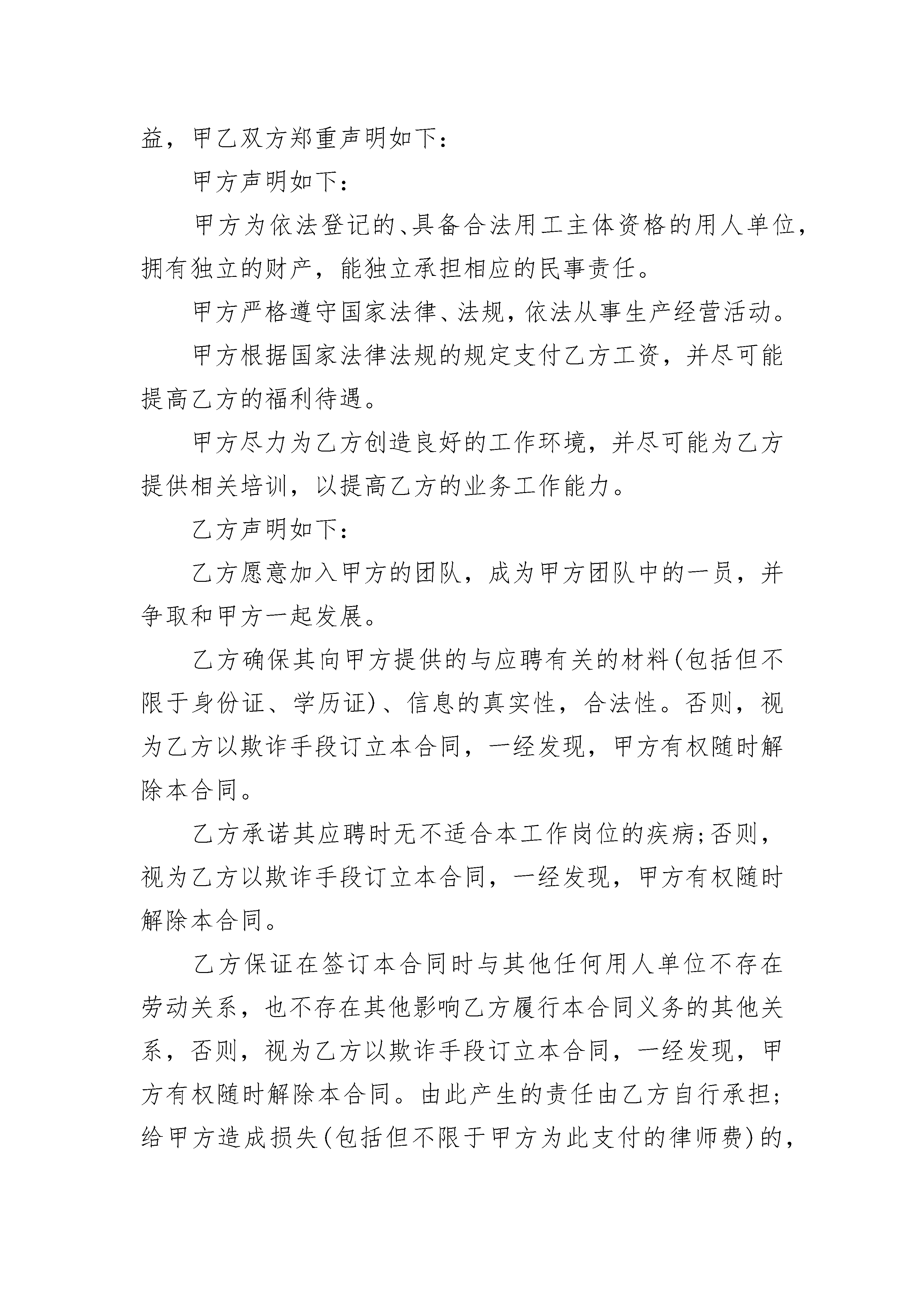 益，甲乙双方郑重声明如下：

甲方声明如下：

甲方为依法登记的、具备合法用工主体资格的用人单位，拥有独立的财产，能独立承担相应的民事责任。

甲方严格遵守国家法律、法规，依法从事生产经营活动。

甲方根据国家法律法规的规定支付乙方工资，并尽可能提高乙方的福利待遇。

甲方尽力为乙方创造良好的工作环境，并尽可能为乙方提供相关培训，以提高乙方的业务工作能力。

乙方声明如下：

乙方愿意加入甲方的团队，成为甲方团队中的一员，并争取和甲方一起发展。

乙方确保其向甲方提供的与应聘有关的材料(包括但不限于身份证、学历证)、信息的真实性，合法性。否则，视为乙方以欺诈手段订立本合同，一经发现，甲方有权随时解除本合同。

乙方承诺其应聘时无不适合本工作岗位的疾病;否则，视为乙方以欺诈手段订立本合同，一经发现，甲方有权随时解除本合同。

乙方保证在签订本合同时与其他任何用人单位不存在劳动关系，也不存在其他影响乙方履行本合同义务的其他关系，否则，视为乙方以欺诈手段订立本合同，一经发现，甲方有权随时解除本合同。由此产生的责任由乙方自行承担;给甲方造成损失(包括但不限于甲方为此支付的律师费)的，